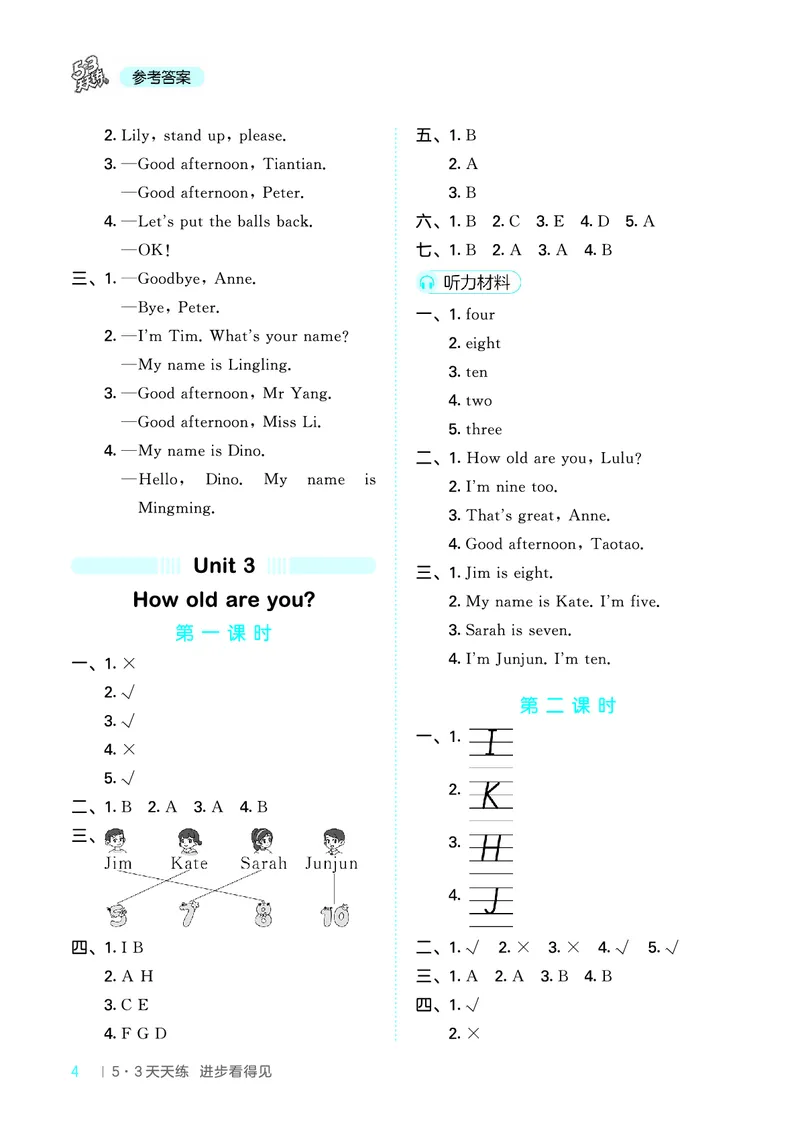 53天天练 参考答案

2. Lily, stand up, please.
3. —Good afternoon, Tiantian.
—Good afternoon, Peter.
4. —Let's put the balls back.
—OK!
三、1. —Goodbye, Anne.
—Bye, Peter.
2. —I'm Tim. What's your name?
—My name is Lingling.
3. —Good afternoon, Mr Yang.
—Good afternoon, Miss Li.
4. —My name is Dino.
—Hello, Dino. My name is Mingming.

Unit 3
How old are you?
第一课时
一、1. ×
2. √
3. √
4. ×
5. √
二、1. B 2. A 3. A 4. B
三、Jim Kate Sarah Junjun
5 7 8 10
四、1. I B
2. A H
3. C E
4. F G D

五、1. B
2. A
3. B
六、1. B 2. C 3. E 4. D 5. A
七、1. B 2. A 3. A 4. B
听力材料
一、1. four
2. eight
3. ten
4. two
5. three
二、1. How old are you, Lulu?
2. I'm nine too.
3. That's great, Anne.
4. Good afternoon, Taotao.
三、1. Jim is eight.
2. My name is Kate. I'm five.
3. Sarah is seven.
4. I'm Junjun. I'm ten.

第二课时
一、1. I
2. K
3. H
4. J
二、1. √ 2. × 3. × 4. √ 5. √
三、1. A 2. A 3. B 4. B
四、1. √
2. ×

4 | 5·3天天练 进步看得见